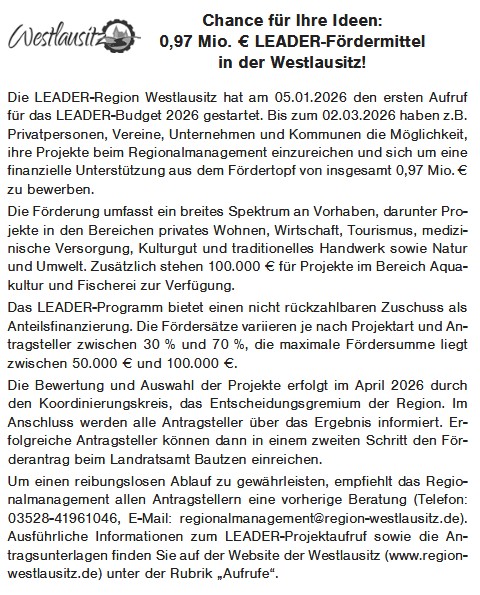 Westlausitz

Chance für Ihre Ideen: 0,97 Mio. € LEADER-Fördermittel in der Westlausitz!

Die LEADER-Region Westlausitz hat am 05.01.2026 den ersten Aufruf für das LEADER-Budget 2026 gestartet. Bis zum 02.03.2026 haben z.B. Privatpersonen, Vereine, Unternehmen und Kommunen die Möglichkeit, ihre Projekte beim Regionalmanagement einzureichen und sich um eine finanzielle Unterstützung aus dem Fördertopf von insgesamt 0,97 Mio. € zu bewerben.

Die Förderung umfasst ein breites Spektrum an Vorhaben, darunter Projekte in den Bereichen privates Wohnen, Wirtschaft, Tourismus, medizinische Versorgung, Kulturgut und traditionelles Handwerk sowie Natur und Umwelt. Zusätzlich stehen 100.000 € für Projekte im Bereich Aquakultur und Fischerei zur Verfügung.

Das LEADER-Programm bietet einen nicht rückzahlbaren Zuschuss als Anteilsfinanzierung. Die Fördersätze variieren je nach Projektart und Antragsteller zwischen 30 % und 70 %, die maximale Fördersumme liegt zwischen 50.000 € und 100.000 €.

Die Bewertung und Auswahl der Projekte erfolgt im April 2026 durch den Koordinierungskreis, das Entscheidungsgremium der Region. Im Anschluss werden alle Antragsteller über das Ergebnis informiert. Erfolgreiche Antragsteller können dann in einem zweiten Schritt den Förderantrag beim Landratsamt Bautzen einreichen.

Um einen reibungslosen Ablauf zu gewährleisten, empfiehlt das Regionalmanagement allen Antragstellern eine vorherige Beratung (Telefon: 03528-41961046, E-Mail: regionalmanagement@region-westlausitz.de). Ausführliche Informationen zum LEADER-Projektaufruf sowie die Antragsunterlagen finden Sie auf der Website der Westlausitz (www.region-westlausitz.de) unter der Rubrik „Aufrufe“.